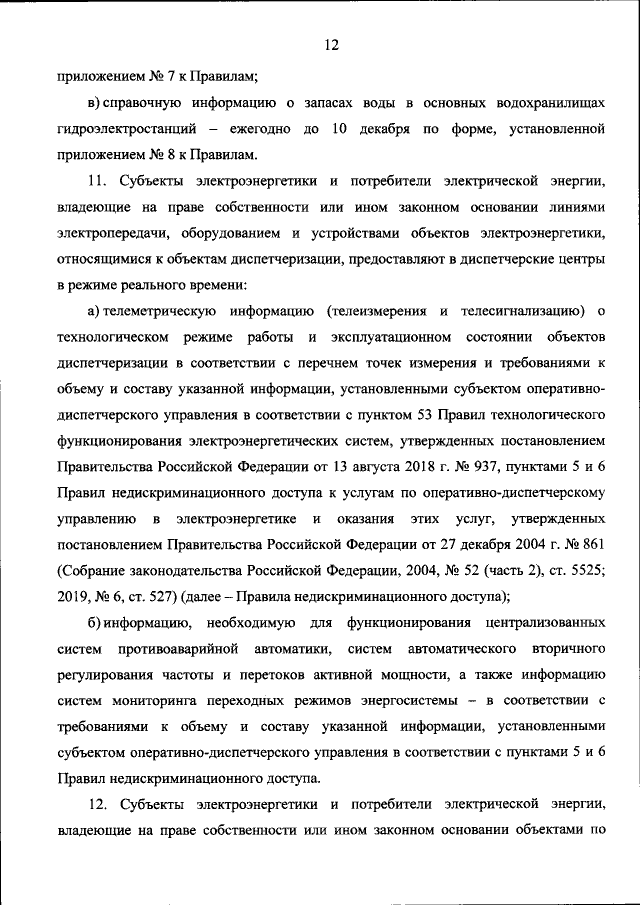 12

приложением № 7 к Правилам;

в) справочную информацию о запасах воды в основных водохранилищах гидроэлектростанций – ежегодно до 10 декабря по форме, установленной приложением № 8 к Правилам.

11. Субъекты электроэнергетики и потребители электрической энергии, владеющие на праве собственности или ином законном основании линиями электропередачи, оборудованием и устройствами объектов электроэнергетики, относящимися к объектам диспетчеризации, предоставляют в диспетчерские центры в режиме реального времени:

а) телеметрическую информацию (телеизмерения и телесигнализацию) о технологическом режиме работы и эксплуатационном состоянии объектов диспетчеризации в соответствии с перечнем точек измерения и требованиями к объему и составу указанной информации, установленными субъектом оперативно-диспетчерского управления в соответствии с пунктом 53 Правил технологического функционирования электроэнергетических систем, утвержденных постановлением Правительства Российской Федерации от 13 августа 2018 г. № 937, пунктами 5 и 6 Правил недискриминационного доступа к услугам по оперативно-диспетчерскому управлению в электроэнергетике и оказания этих услуг, утвержденных постановлением Правительства Российской Федерации от 27 декабря 2004 г. № 861 (Собрание законодательства Российской Федерации, 2004, № 52 (часть 2), ст. 5525; 2019, № 6, ст. 527) (далее – Правила недискриминационного доступа);

б) информацию, необходимую для функционирования централизованных систем противоаварийной автоматики, систем автоматического вторичного регулирования частоты и перетоков активной мощности, а также информацию систем мониторинга переходных режимов энергосистемы – в соответствии с требованиями к объему и составу указанной информации, установленными субъектом оперативно-диспетчерского управления в соответствии с пунктами 5 и 6 Правил недискриминационного доступа.

12. Субъекты электроэнергетики и потребители электрической энергии, владеющие на праве собственности или ином законном основании объектами по